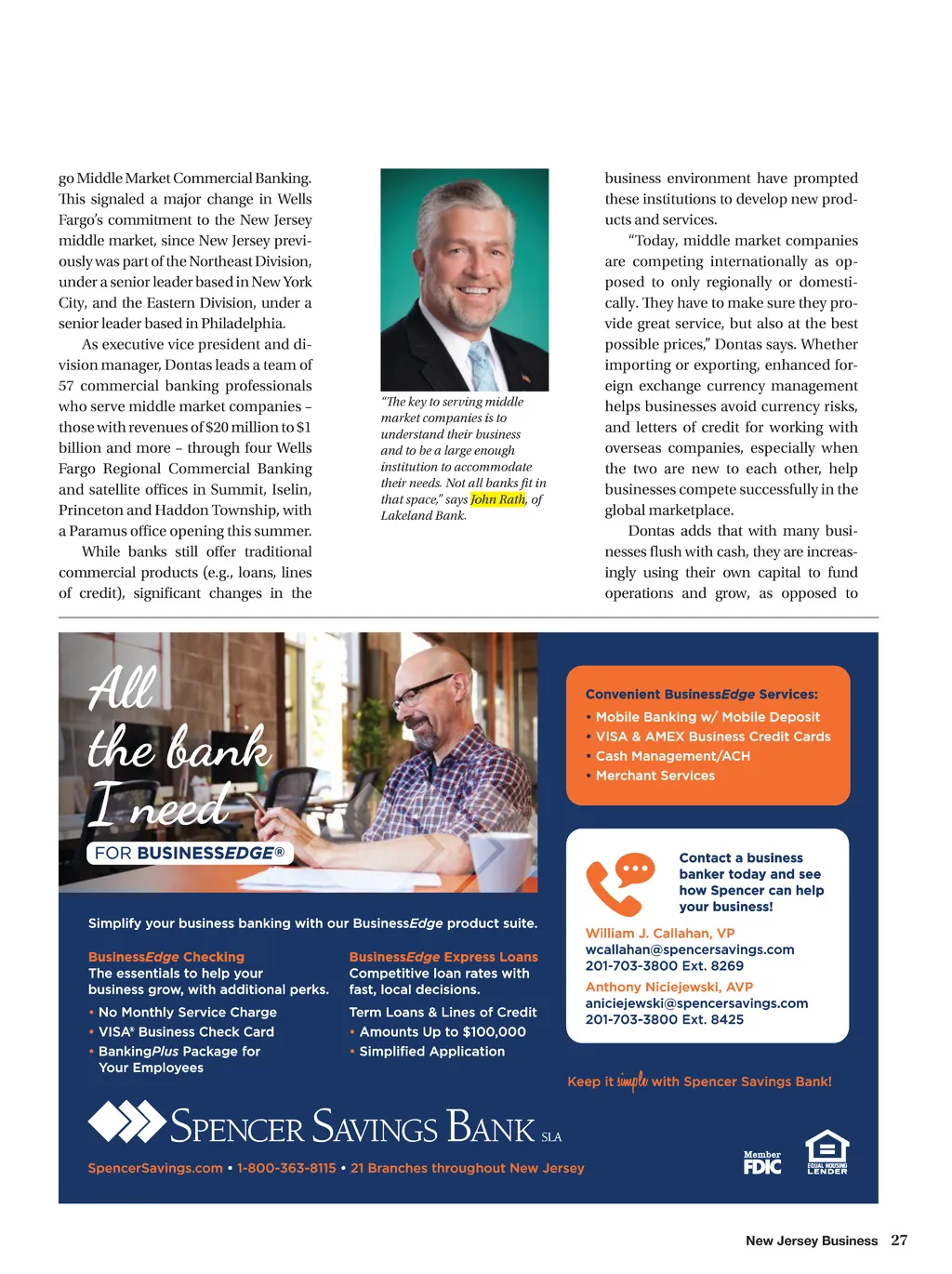 go Middle Market Commercial Banking. This signaled a major change in Wells Fargo's commitment to the New Jersey middle market, since New Jersey previously was part of the Northeast Division, under a senior leader based in New York City, and the Eastern Division, under a senior leader based in Philadelphia.

As executive vice president and division manager, Dontas leads a team of 57 commercial banking professionals who serve middle market companies – those with revenues of $20 million to $1 billion and more – through four Wells Fargo Regional Commercial Banking and satellite offices in Summit, Iselin, Princeton and Haddon Township, with a Paramus office opening this summer.

While banks still offer traditional commercial products (e.g., loans, lines of credit), significant changes in the

"The key to serving middle market companies is to understand their business and to be a large enough institution to accommodate their needs. Not all banks fit in that space," says John Rath, of Lakeland Bank.

business environment have prompted these institutions to develop new products and services.

"Today, middle market companies are competing internationally as opposed to only regionally or domestically. They have to make sure they provide great service, but also at the best possible prices," Dontas says. Whether importing or exporting, enhanced foreign exchange currency management helps businesses avoid currency risks, and letters of credit for working with overseas companies, especially when the two are new to each other, help businesses compete successfully in the global marketplace.

Dontas adds that with many businesses flush with cash, they are increasingly using their own capital to fund operations and grow, as opposed to

All the bank I need

FOR BUSINESSEDGE®

Simplify your business banking with our BusinessEdge product suite.

BusinessEdge Checking
The essentials to help your business grow, with additional perks.
• No Monthly Service Charge
• VISA® Business Check Card
• BankingPlus Package for Your Employees

BusinessEdge Express Loans
Competitive loan rates with fast, local decisions.
Term Loans & Lines of Credit
• Amounts Up to $100,000
• Simplified Application

Convenient BusinessEdge Services:
• Mobile Banking w/ Mobile Deposit
• VISA & AMEX Business Credit Cards
• Cash Management/ACH
• Merchant Services

Contact a business banker today and see how Spencer can help your business!

William J. Callahan, VP
wcallahan@spencersavings.com
201-703-3800 Ext. 8269

Anthony Niciejewski, AVP
aniciejewski@spencersavings.com
201-703-3800 Ext. 8425

Keep it simple with Spencer Savings Bank!

SPENCER SAVINGS BANK SLA

SpencerSavings.com • 1-800-363-8115 • 21 Branches throughout New Jersey

Member FDIC

EQUAL HOUSING LENDER

New Jersey Business 27